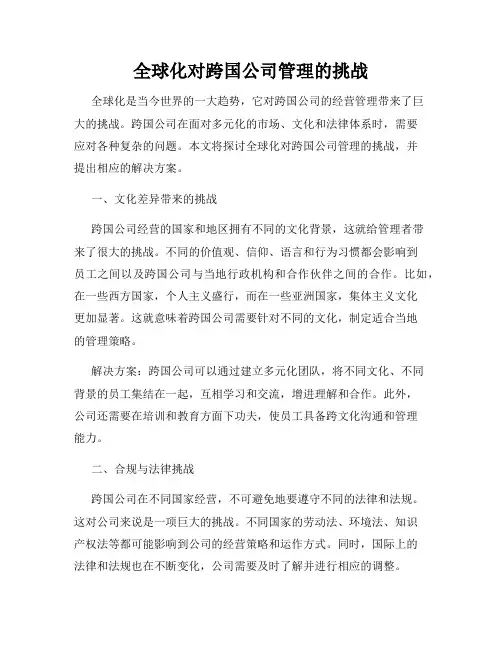 全球化对跨国公司管理的挑战

全球化是当今世界的一大趋势，它对跨国公司的经营管理带来了巨大的挑战。跨国公司在面对多元化的市场、文化和法律体系时，需要应对各种复杂的问题。本文将探讨全球化对跨国公司管理的挑战，并提出相应的解决方案。

一、文化差异带来的挑战

跨国公司经营的国家和地区拥有不同的文化背景，这就给管理者带来了很大的挑战。不同的价值观、信仰、语言和行为习惯都会影响到员工之间以及跨国公司与当地行政机构和合作伙伴之间的合作。比如，在一些西方国家，个人主义盛行，而在一些亚洲国家，集体主义文化更加显著。这就意味着跨国公司需要针对不同的文化，制定适合当地的管理策略。

解决方案：跨国公司可以通过建立多元化团队，将不同文化、不同背景的员工集结在一起，互相学习和交流，增进理解和合作。此外，公司还需要在培训和教育方面下功夫，使员工具备跨文化沟通和管理能力。

二、合规与法律挑战

跨国公司在不同国家经营，不可避免地要遵守不同的法律和法规。这对公司来说是一项巨大的挑战。不同国家的劳动法、环境法、知识产权法等都可能影响到公司的经营策略和运作方式。同时，国际上的法律和法规也在不断变化，公司需要及时了解并进行相应的调整。